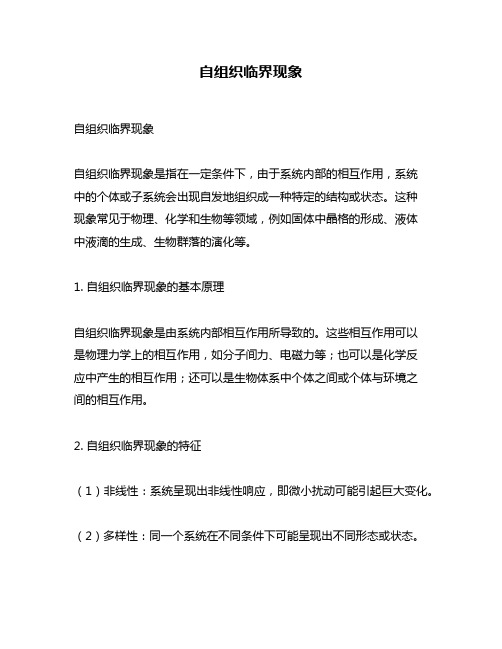 自组织临界现象

自组织临界现象

自组织临界现象是指在一定条件下，由于系统内部的相互作用，系统中的个体或子系统会出现自发地组织成一种特定的结构或状态。这种现象常见于物理、化学和生物等领域，例如固体中晶格的形成、液体中液滴的生成、生物群落的演化等。

1. 自组织临界现象的基本原理

自组织临界现象是由系统内部相互作用所导致的。这些相互作用可以是物理力学上的相互作用，如分子间力、电磁力等；也可以是化学反应中产生的相互作用；还可以是生物体系中个体之间或个体与环境之间的相互作用。

2. 自组织临界现象的特征

（1）非线性：系统呈现出非线性响应，即微小扰动可能引起巨大变化。

（2）多样性：同一个系统在不同条件下可能呈现出不同形态或状态。